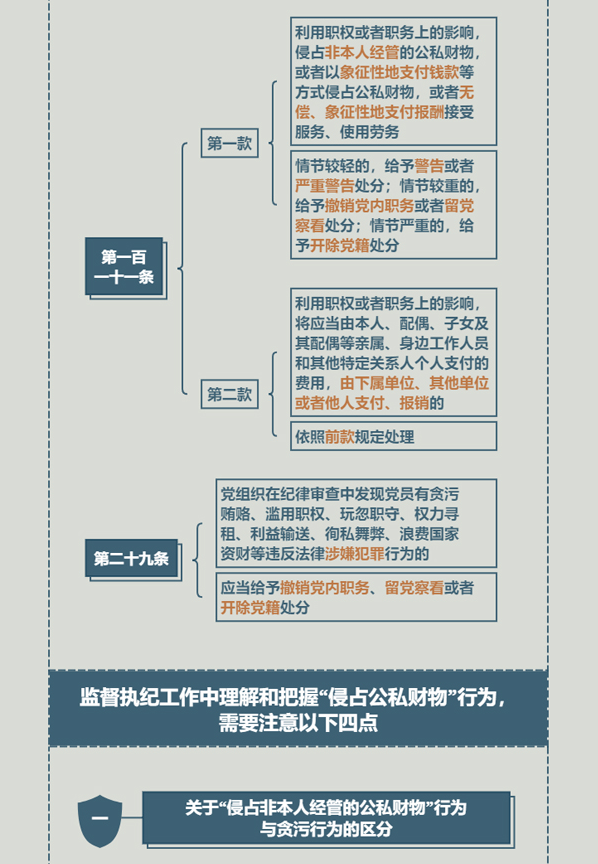 第一百一十一条

第一款

利用职权或者职务上的影响，侵占非本人经管的公私财物，或者以象征性地支付钱款等方式侵占公私财物，或者无偿、象征性地支付报酬接受服务、使用劳务

情节较轻的，给予警告或者严重警告处分；情节较重的，给予撤销党内职务或者留党察看处分；情节严重的，给予开除党籍处分

第二款

利用职权或者职务上的影响，将应当由本人、配偶、子女及其配偶等亲属、身边工作人员和其他特定关系人个人支付的费用，由下属单位、其他单位或者他人支付、报销的

依照前款规定处理

第二十九条

党组织在纪律审查中发现党员有贪污贿赂、滥用职权、玩忽职守、权力寻租、利益输送、徇私舞弊、浪费国家资财等违反法律涉嫌犯罪行为的

应当给予撤销党内职务、留党察看或者开除党籍处分

监督执纪工作中理解和把握“侵占公私财物”行为，需要注意以下四点

一

关于“侵占非本人经管的公私财物”行为与贪污行为的区分